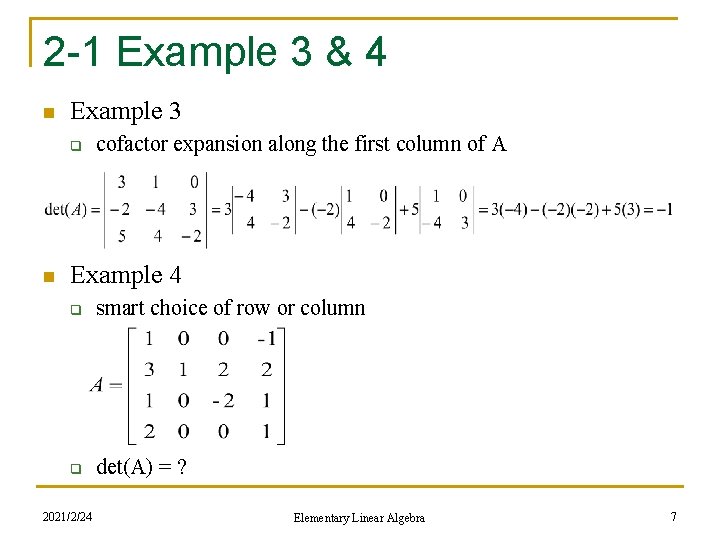 2-1 Example 3 & 4

Example 3

cofactor expansion along the first column of A

$\det(A) = \begin{vmatrix} 3 & 1 & 0 \\ -2 & -4 & 3 \\ 5 & 4 & -2 \end{vmatrix} = 3\begin{vmatrix} -4 & 3 \\ 4 & -2 \end{vmatrix} - (-2)\begin{vmatrix} 1 & 0 \\ 4 & -2 \end{vmatrix} + 5\begin{vmatrix} 1 & 0 \\ -4 & 3 \end{vmatrix} = 3(-4) - (-2)(-2) + 5(3) = -1$

Example 4

smart choice of row or column

$A = \begin{bmatrix} 1 & 0 & 0 & -1 \\ 3 & 1 & 2 & 2 \\ 1 & 0 & -2 & 1 \\ 2 & 0 & 0 & 1 \end{bmatrix}$

det(A) = ?

2021/2/24

Elementary Linear Algebra

7